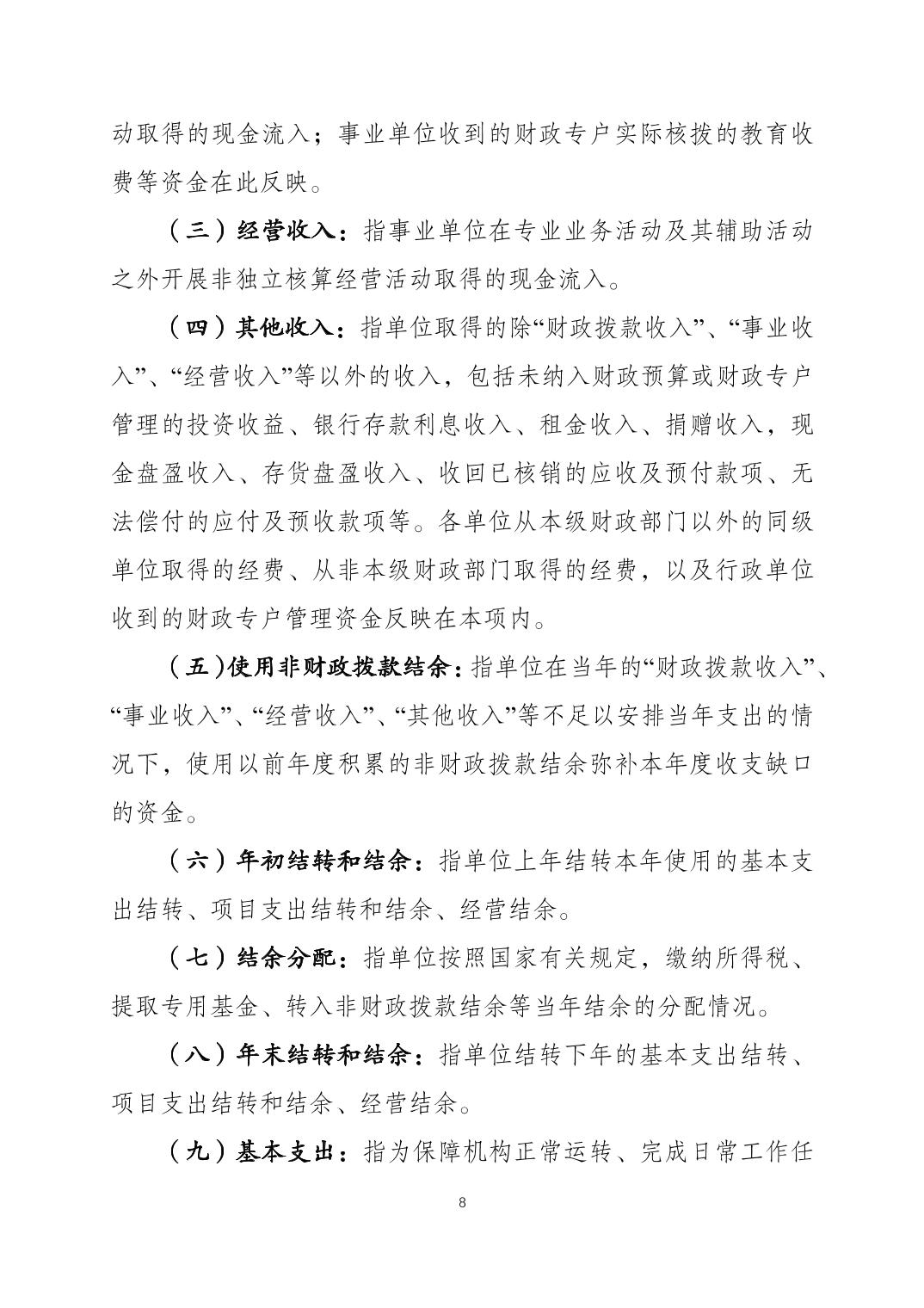 动取得的现金流入；事业单位收到的财政专户实际核拨的教育收费等资金在此反映。

（三）经营收入：指事业单位在专业业务活动及其辅助活动之外开展非独立核算经营活动取得的现金流入。

（四）其他收入：指单位取得的除“财政拨款收入”、“事业收入”、“经营收入”等以外的收入，包括未纳入财政预算或财政专户管理的投资收益、银行存款利息收入、租金收入、捐赠收入，现金盘盈收入、存货盘盈收入、收回已核销的应收及预付款项、无法偿付的应付及预收款项等。各单位从本级财政部门以外的同级单位取得的经费、从非本级财政部门取得的经费，以及行政单位收到的财政专户管理资金反映在本项内。

（五）使用非财政拨款结余：指单位在当年的“财政拨款收入”、“事业收入”、“经营收入”、“其他收入”等不足以安排当年支出的情况下，使用以前年度积累的非财政拨款结余弥补本年度收支缺口的资金。

（六）年初结转和结余：指单位上年结转本年使用的基本支出结转、项目支出结转和结余、经营结余。

（七）结余分配：指单位按照国家有关规定，缴纳所得税、提取专用基金、转入非财政拨款结余等当年结余的分配情况。

（八）年末结转和结余：指单位结转下年的基本支出结转、项目支出结转和结余、经营结余。

（九）基本支出：指为保障机构正常运转、完成日常工作任

8